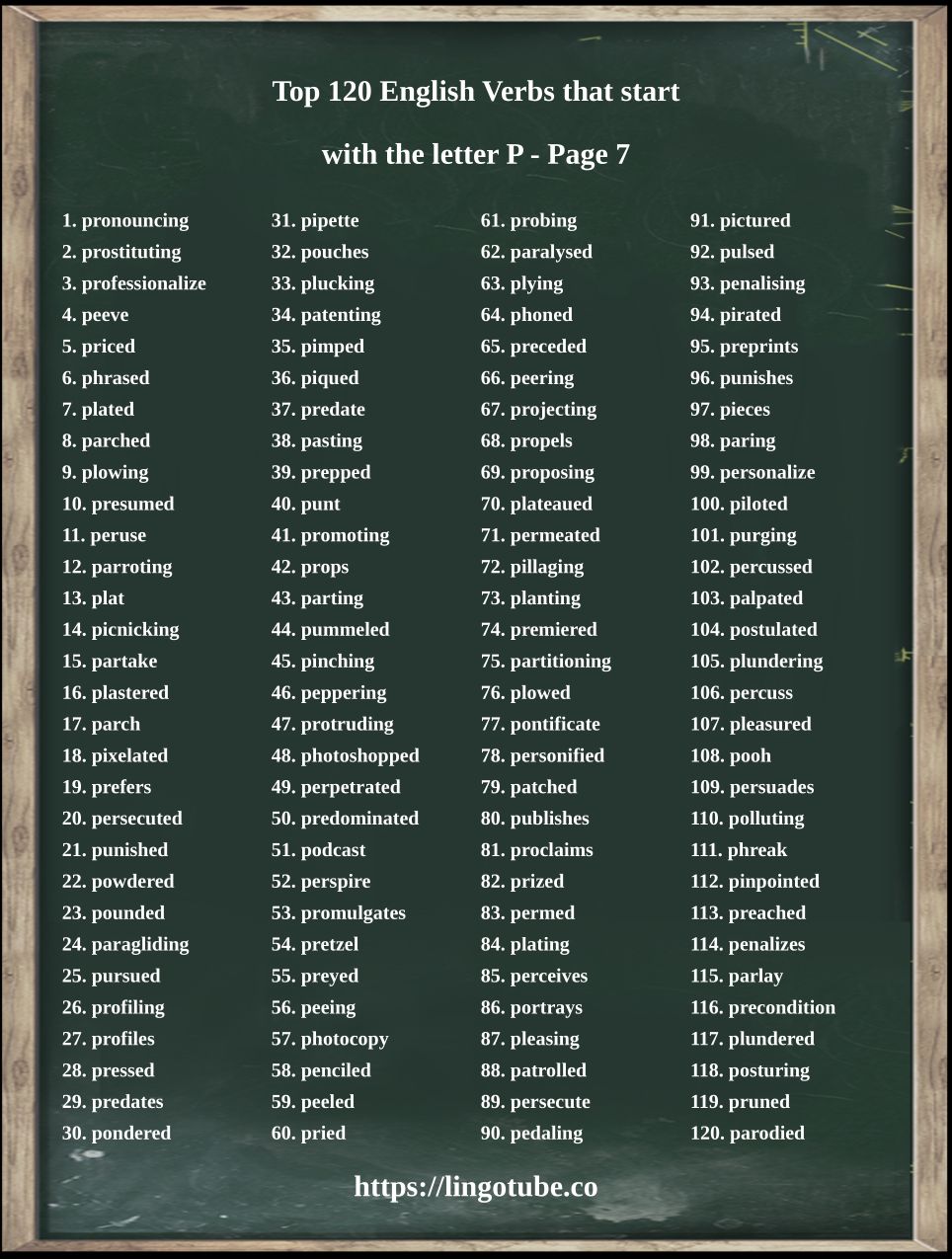 Top 120 English Verbs that start

with the letter P - Page 7

1. pronouncing
2. prostituting
3. professionalize
4. peeve
5. priced
6. phrased
7. plated
8. parched
9. plowing
10. presumed
11. peruse
12. parroting
13. plat
14. picnicking
15. partake
16. plastered
17. parch
18. pixelated
19. prefers
20. persecuted
21. punished
22. powdered
23. pounded
24. paragliding
25. pursued
26. profiling
27. profiles
28. pressed
29. predates
30. pondered

31. pipette
32. pouches
33. plucking
34. patenting
35. pimped
36. piqued
37. predate
38. pasting
39. prepped
40. punt
41. promoting
42. props
43. parting
44. pummeled
45. pinching
46. peppering
47. protruding
48. photoshopped
49. perpetrated
50. predominated
51. podcast
52. perspire
53. promulgates
54. pretzel
55. preyed
56. peeing
57. photocopy
58. penciled
59. peeled
60. pried

61. probing
62. paralysed
63. plying
64. phoned
65. preceded
66. peering
67. projecting
68. propels
69. proposing
70. plateaued
71. permeated
72. pillaging
73. planting
74. premiered
75. partitioning
76. plowed
77. pontificate
78. personified
79. patched
80. publishes
81. proclaims
82. prized
83. permed
84. plating
85. perceives
86. portrays
87. pleasing
88. patrolled
89. persecute
90. pedaling

91. pictured
92. pulsed
93. penalising
94. pirated
95. preprints
96. punishes
97. pieces
98. paring
99. personalize
100. piloted
101. purging
102. percussed
103. palpated
104. postulated
105. plundering
106. percuss
107. pleasured
108. pooh
109. persuades
110. polluting
111. phreak
112. pinpointed
113. preached
114. penalizes
115. parlay
116. precondition
117. plundered
118. posturing
119. pruned
120. parodied

https://lingotube.co